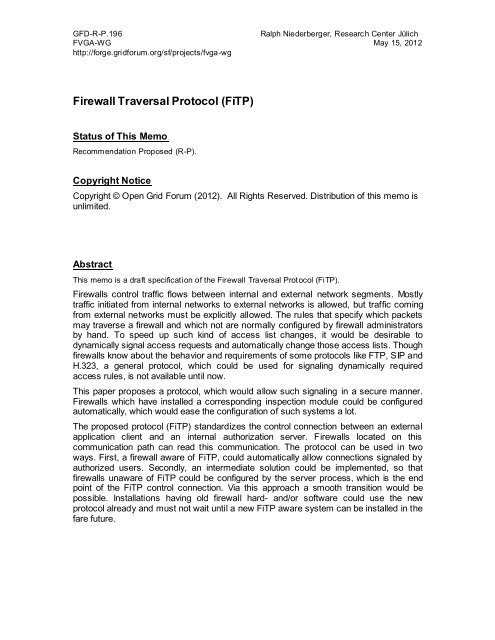 GFD-R-P.196
FVGA-WG
http://forge.gridforum.org/sf/projects/fvga-wg

Ralph Niederberger, Research Center Jülich
May 15, 2012

Firewall Traversal Protocol (FiTP)

Status of This Memo

Recommendation Proposed (R-P).

Copyright Notice

Copyright © Open Grid Forum (2012). All Rights Reserved. Distribution of this memo is unlimited.

Abstract

This memo is a draft specification of the Firewall Traversal Protocol (FiTP).

Firewalls control traffic flows between internal and external network segments. Mostly traffic initiated from internal networks to external networks is allowed, but traffic coming from external networks must be explicitly allowed. The rules that specify which packets may traverse a firewall and which not are normally configured by firewall administrators by hand. To speed up such kind of access list changes, it would be desirable to dynamically signal access requests and automatically change those access lists. Though firewalls know about the behavior and requirements of some protocols like FTP, SIP and H.323, a general protocol, which could be used for signaling dynamically required access rules, is not available until now.

This paper proposes a protocol, which would allow such signaling in a secure manner. Firewalls which have installed a corresponding inspection module could be configured automatically, which would ease the configuration of such systems a lot.

The proposed protocol (FiTP) standardizes the control connection between an external application client and an internal authorization server. Firewalls located on this communication path can read this communication. The protocol can be used in two ways. First, a firewall aware of FiTP, could automatically allow connections signaled by authorized users. Secondly, an intermediate solution could be implemented, so that firewalls unaware of FiTP could be configured by the server process, which is the end point of the FiTP control connection. Via this approach a smooth transition would be possible. Installations having old firewall hard- and/or software could use the new protocol already and must not wait until a new FiTP aware system can be installed in the fare future.